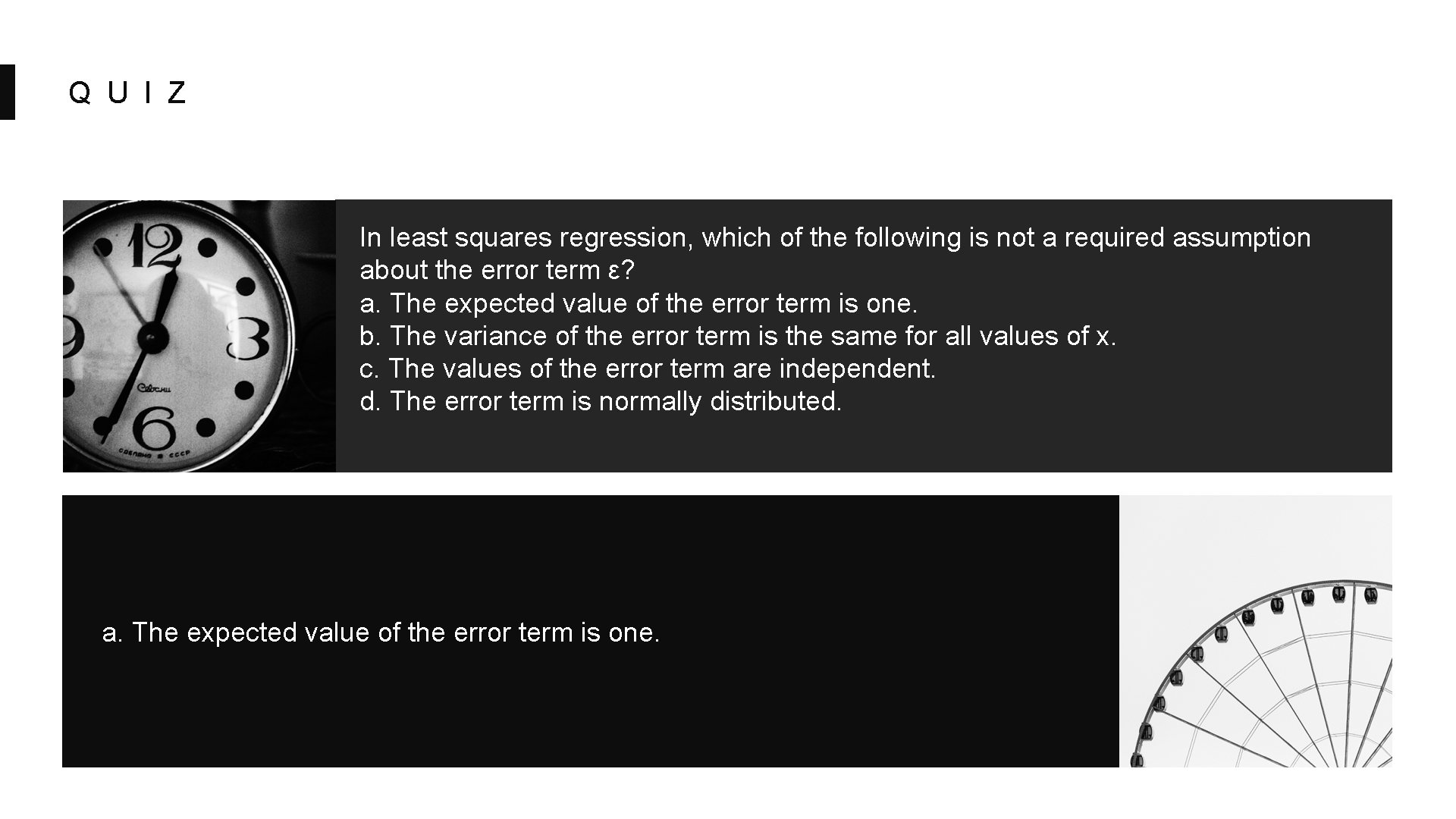 QUIZ

In least squares regression, which of the following is not a required assumption about the error term ε?
a. The expected value of the error term is one.
b. The variance of the error term is the same for all values of x.
c. The values of the error term are independent.
d. The error term is normally distributed.

a. The expected value of the error term is one.